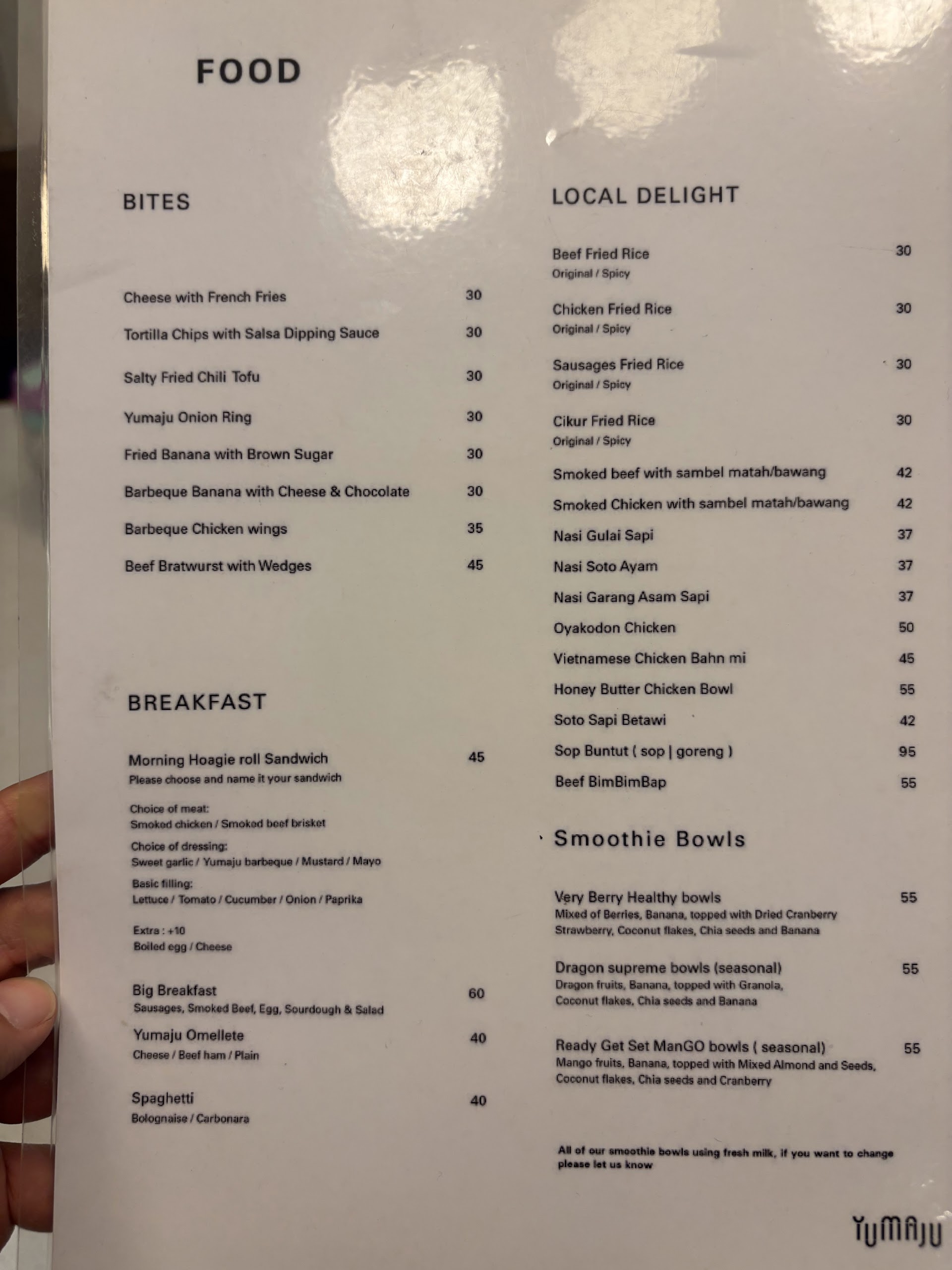 FOOD

BITES

Cheese with French Fries 30

Tortilla Chips with Salsa Dipping Sauce 30

Salty Fried Chili Tofu 30

Yumaju Onion Ring 30

Fried Banana with Brown Sugar 30

Barbeque Banana with Cheese & Chocolate 30

Barbeque Chicken wings 35

Beef Bratwurst with Wedges 45

BREAKFAST

Morning Hoagie roll Sandwich 45
Please choose and name it your sandwich

Choice of meat:
Smoked chicken / Smoked beef brisket

Choice of dressing:
Sweet garlic / Yumaju barbeque / Mustard / Mayo

Basic filling:
Lettuce / Tomato / Cucumber / Onion / Paprika

Extra : +10
Boiled egg / Cheese

Big Breakfast 60
Sausages, Smoked Beef, Egg, Sourdough & Salad

Yumaju Omellete 40
Cheese / Beef ham / Plain

Spaghetti 40
Bolognaise / Carbonara

LOCAL DELIGHT

Beef Fried Rice 30
Original / Spicy

Chicken Fried Rice 30
Original / Spicy

Sausages Fried Rice 30
Original / Spicy

Cikur Fried Rice 30
Original / Spicy

Smoked beef with sambel matah/bawang 42

Smoked Chicken with sambel matah/bawang 42

Nasi Gulai Sapi 37

Nasi Soto Ayam 37

Nasi Garang Asam Sapi 37

Oyakodon Chicken 50

Vietnamese Chicken Bahn mi 45

Honey Butter Chicken Bowl 55

Soto Sapi Betawi 42

Sop Buntut ( sop | goreng ) 95

Beef BimBimBap 55

Smoothie Bowls

Very Berry Healthy bowls 55
Mixed of Berries, Banana, topped with Dried Cranberry Strawberry, Coconut flakes, Chia seeds and Banana

Dragon supreme bowls (seasonal) 55
Dragon fruits, Banana, topped with Granola, Coconut flakes, Chia seeds and Banana

Ready Get Set ManGO bowls ( seasonal) 55
Mango fruits, Banana, topped with Mixed Almond and Seeds, Coconut flakes, Chia seeds and Cranberry

All of our smoothie bowls using fresh milk, if you want to change please let us know

YUMAJU